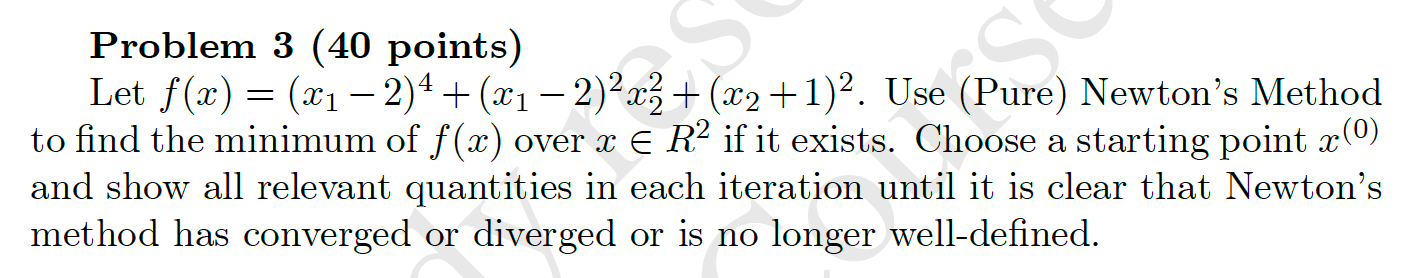 **Problem 3 (40 points)**

Let $f(x) = (x_1 - 2)^4 + (x_1 - 2)^2 x_2^2 + (x_2 + 1)^2$. Use (Pure) Newton's Method to find the minimum of $f(x)$ over $x \in R^2$ if it exists. Choose a starting point $x^{(0)}$ and show all relevant quantities in each iteration until it is clear that Newton's method has converged or diverged or is no longer well-defined.